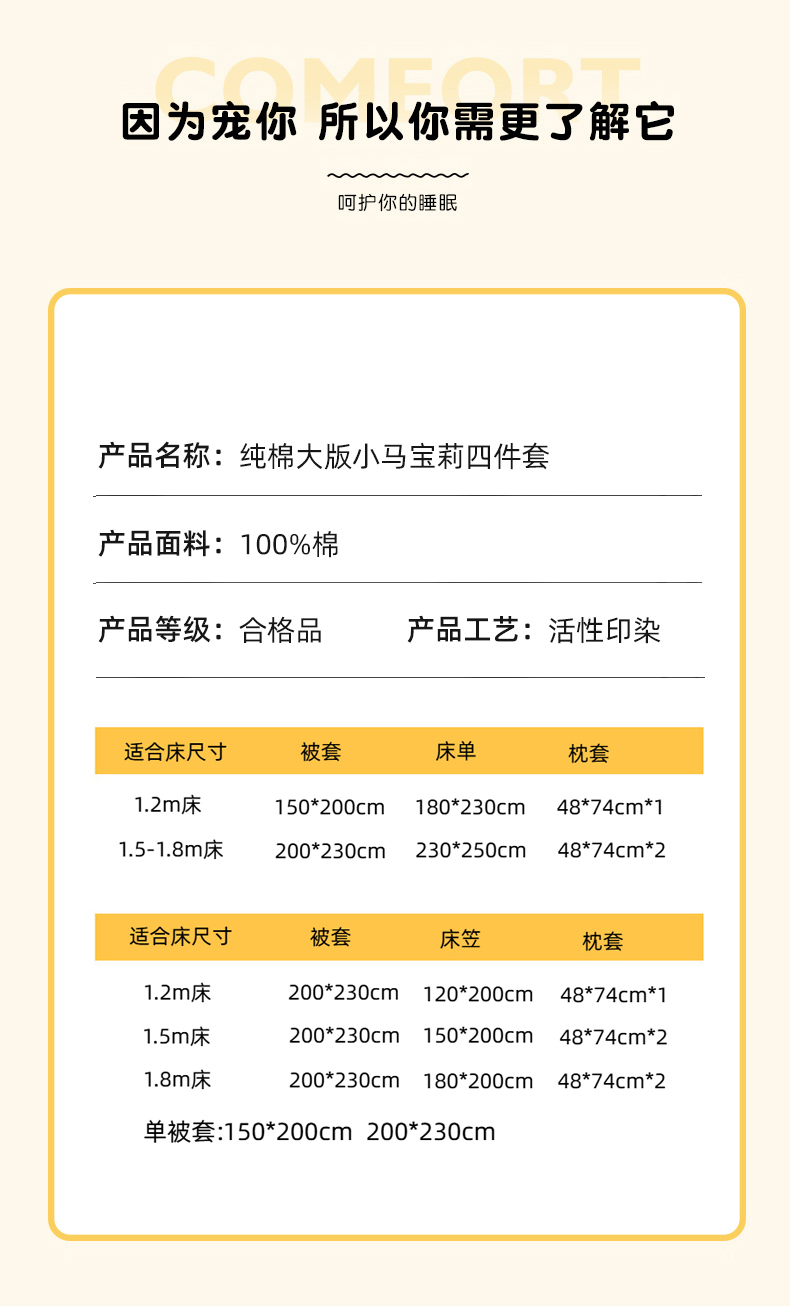 COMFORT

因为宠你 所以你需更了解它

呵护你的睡眠

产品名称：纯棉大版小马宝莉四件套

产品面料：100%棉

产品等级：合格品 产品工艺：活性印染

| 适合床尺寸 | 被套 | 床单 | 枕套 |
|---|---|---|---|
| 1.2m床 | 150*200cm | 180*230cm | 48*74cm*1 |
| 1.5-1.8m床 | 200*230cm | 230*250cm | 48*74cm*2 |

| 适合床尺寸 | 被套 | 床笠 | 枕套 |
|---|---|---|---|
| 1.2m床 | 200*230cm | 120*200cm | 48*74cm*1 |
| 1.5m床 | 200*230cm | 150*200cm | 48*74cm*2 |
| 1.8m床 | 200*230cm | 180*200cm | 48*74cm*2 |

单被套:150*200cm 200*230cm